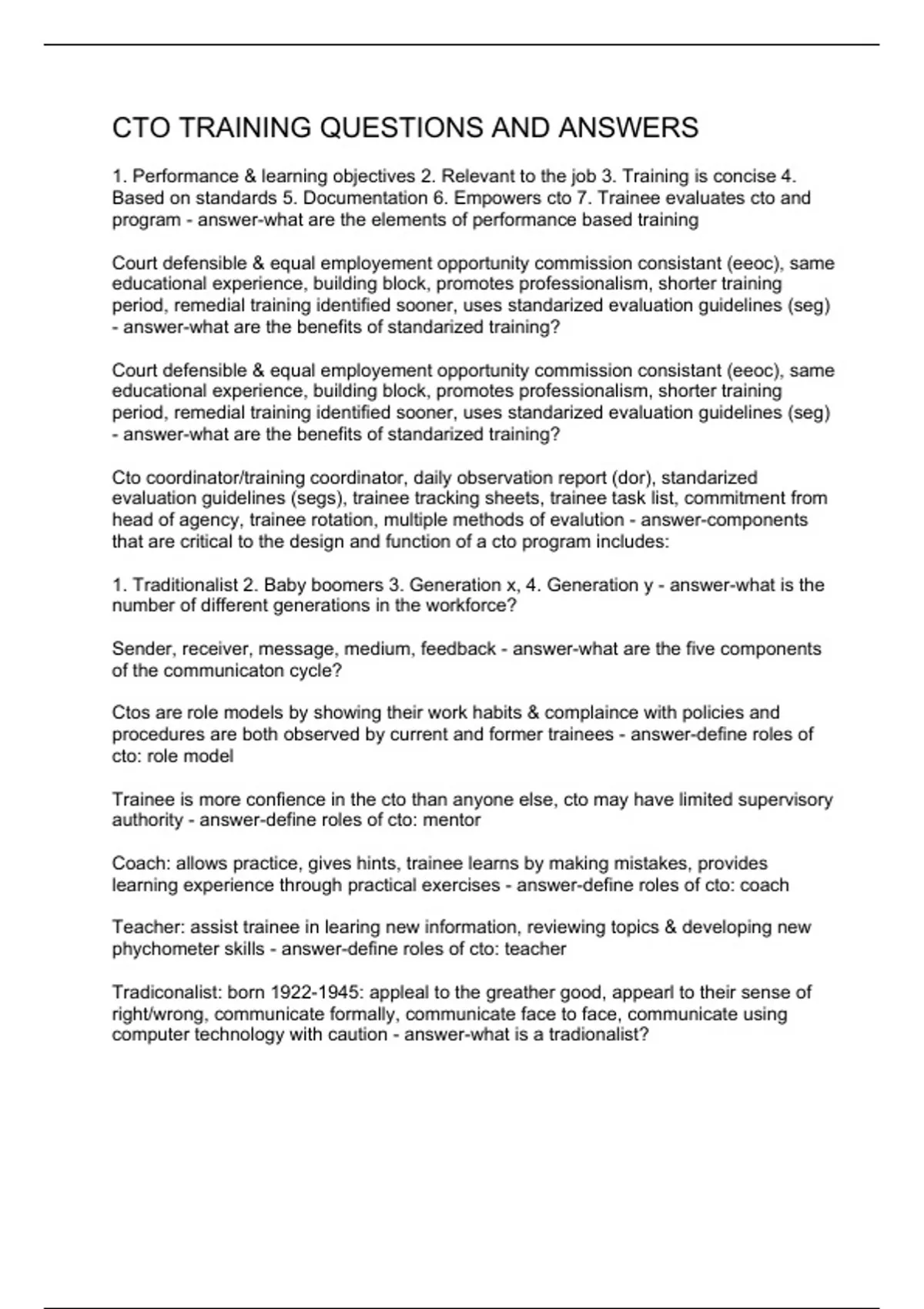 CTO TRAINING QUESTIONS AND ANSWERS

1. Performance & learning objectives 2. Relevant to the job 3. Training is concise 4. Based on standards 5. Documentation 6. Empowers cto 7. Trainee evaluates cto and program - answer-what are the elements of performance based training

Court defensible & equal employement opportunity commission consistant (eeoc), same educational experience, building block, promotes professionalism, shorter training period, remedial training identified sooner, uses standarized evaluation guidelines (seg) - answer-what are the benefits of standarized training?

Court defensible & equal employement opportunity commission consistant (eeoc), same educational experience, building block, promotes professionalism, shorter training period, remedial training identified sooner, uses standarized evaluation guidelines (seg) - answer-what are the benefits of standarized training?

Cto coordinator/training coordinator, daily observation report (dor), standarized evaluation guidelines (segs), trainee tracking sheets, trainee task list, commitment from head of agency, trainee rotation, multiple methods of evalution - answer-components that are critical to the design and function of a cto program includes:

1. Traditionalist 2. Baby boomers 3. Generation x, 4. Generation y - answer-what is the number of different generations in the workforce?

Sender, receiver, message, medium, feedback - answer-what are the five components of the communicaton cycle?

Ctos are role models by showing their work habits & complaince with policies and procedures are both observed by current and former trainees - answer-define roles of cto: role model

Trainee is more confience in the cto than anyone else, cto may have limited supervisory authority - answer-define roles of cto: mentor

Coach: allows practice, gives hints, trainee learns by making mistakes, provides learning experience through practical exercises - answer-define roles of cto: coach

Teacher: assist trainee in learing new information, reviewing topics & developing new phychometer skills - answer-define roles of cto: teacher

Tradiconalist: born 1922-1945: appleal to the greather good, appearl to their sense of right/wrong, communicate formally, communicate face to face, communicate using computer technology with caution - answer-what is a tradionalist?